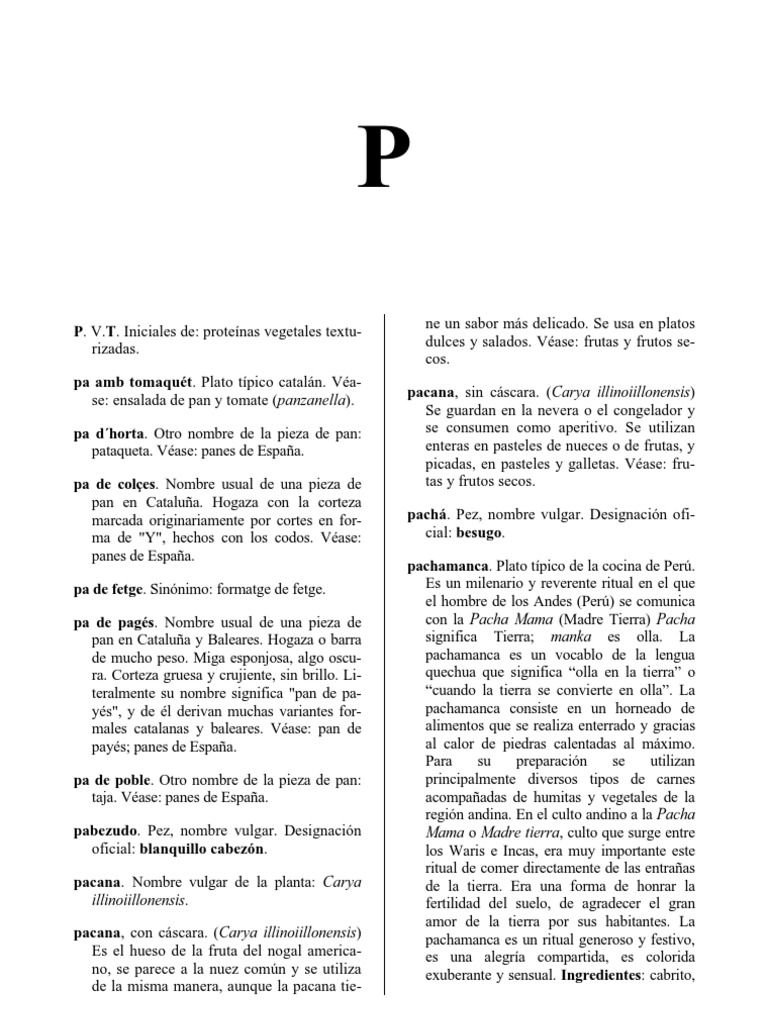 P

P. V.T. Iniciales de: proteínas vegetales texturizadas.

pa amb tomaquét. Plato típico catalán. Véase: ensalada de pan y tomate (panzanella).

pa d´horta. Otro nombre de la pieza de pan: pataqueta. Véase: panes de España.

pa de colçes. Nombre usual de una pieza de pan en Cataluña. Hogaza con la corteza marcada originariamente por cortes en forma de "Y", hechos con los codos. Véase: panes de España.

pa de fetge. Sinónimo: formatge de fetge.

pa de pagés. Nombre usual de una pieza de pan en Cataluña y Baleares. Hogaza o barra de mucho peso. Miga esponjosa, algo oscura. Corteza gruesa y crujiente, sin brillo. Literalmente su nombre significa "pan de payés", y de él derivan muchas variantes formales catalanas y baleares. Véase: pan de payés; panes de España.

pa de poble. Otro nombre de la pieza de pan: taja. Véase: panes de España.

pabezudo. Pez, nombre vulgar. Designación oficial: blanquillo cabezón.

pacana. Nombre vulgar de la planta: Carya illinoiillonensis.

pacana, con cáscara. (Carya illinoiillonensis) Es el hueso de la fruta del nogal americano, se parece a la nuez común y se utiliza de la misma manera, aunque la pacana tiene un sabor más delicado. Se usa en platos dulces y salados. Véase: frutas y frutos secos.

pacana, sin cáscara. (Carya illinoiillonensis) Se guardan en la nevera o el congelador y se consumen como aperitivo. Se utilizan enteras en pasteles de nueces o de frutas, y picadas, en pasteles y galletas. Véase: frutas y frutos secos.

pachá. Pez, nombre vulgar. Designación oficial: besugo.

pachamanca. Plato típico de la cocina de Perú. Es un milenario y reverente ritual en el que el hombre de los Andes (Perú) se comunica con la Pacha Mama (Madre Tierra) Pacha significa Tierra; manka es olla. La pachamanca es un vocablo de la lengua quechua que significa “olla en la tierra” o “cuando la tierra se convierte en olla”. La pachamanca consiste en un horneado de alimentos que se realiza enterrado y gracias al calor de piedras calentadas al máximo. Para su preparación se utilizan principalmente diversos tipos de carnes acompañadas de humitas y vegetales de la región andina. En el culto andino a la Pacha Mama o Madre tierra, culto que surge entre los Waris e Incas, era muy importante este ritual de comer directamente de las entrañas de la tierra. Era una forma de honrar la fertilidad del suelo, de agradecer el gran amor de la tierra por sus habitantes. La pachamanca es un ritual generoso y festivo, es una alegría compartida, es colorida exuberante y sensual. Ingredientes: cabrito,